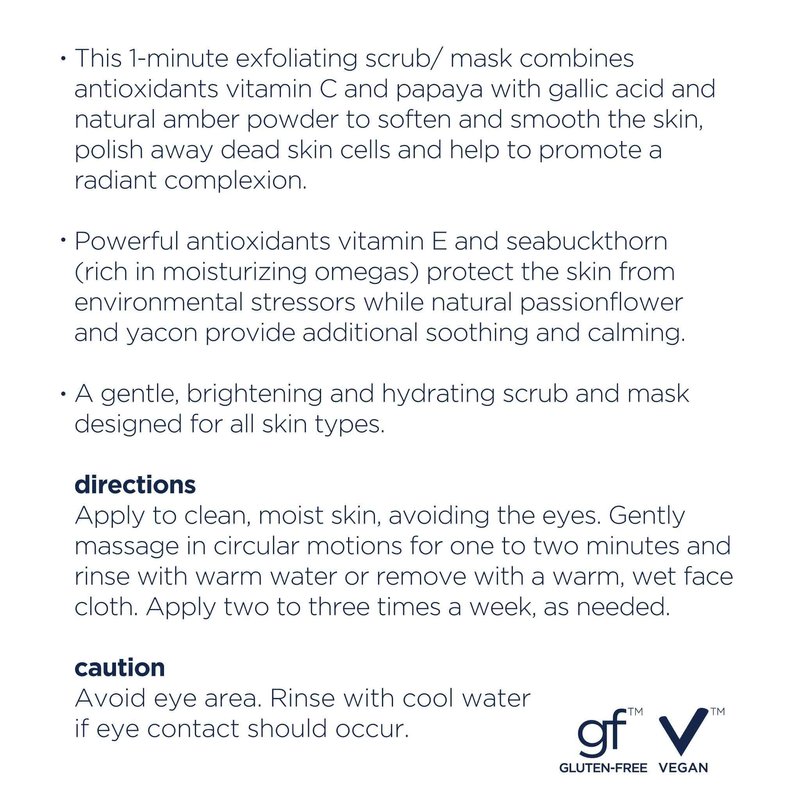 • This 1-minute exfoliating scrub/ mask combines antioxidants vitamin C and papaya with gallic acid and natural amber powder to soften and smooth the skin, polish away dead skin cells and help to promote a radiant complexion.

• Powerful antioxidants vitamin E and seabuckthorn (rich in moisturizing omegas) protect the skin from environmental stressors while natural passionflower and yacon provide additional soothing and calming.

• A gentle, brightening and hydrating scrub and mask designed for all skin types.

directions
Apply to clean, moist skin, avoiding the eyes. Gently massage in circular motions for one to two minutes and rinse with warm water or remove with a warm, wet face cloth. Apply two to three times a week, as needed.

caution
Avoid eye area. Rinse with cool water if eye contact should occur.

gf™ GLUTEN-FREE V™ VEGAN